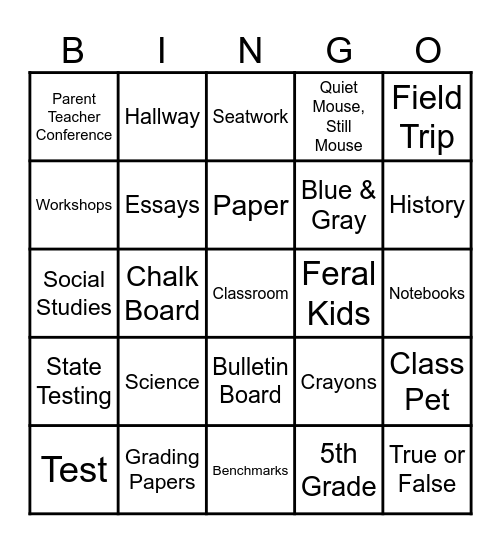 | B | I | N | G | O |
|---|---|---|---|---|
| Parent Teacher Conference | Hallway | Seatwork | Quiet Mouse, Still Mouse | Field Trip |
| Workshops | Essays | Paper | Blue & Gray | History |
| Social Studies | Chalk Board | Classroom | Feral Kids | Notebooks |
| State Testing | Science | Bulletin Board | Crayons | Class Pet |
| Test | Grading Papers | Benchmarks | 5th Grade | True or False |